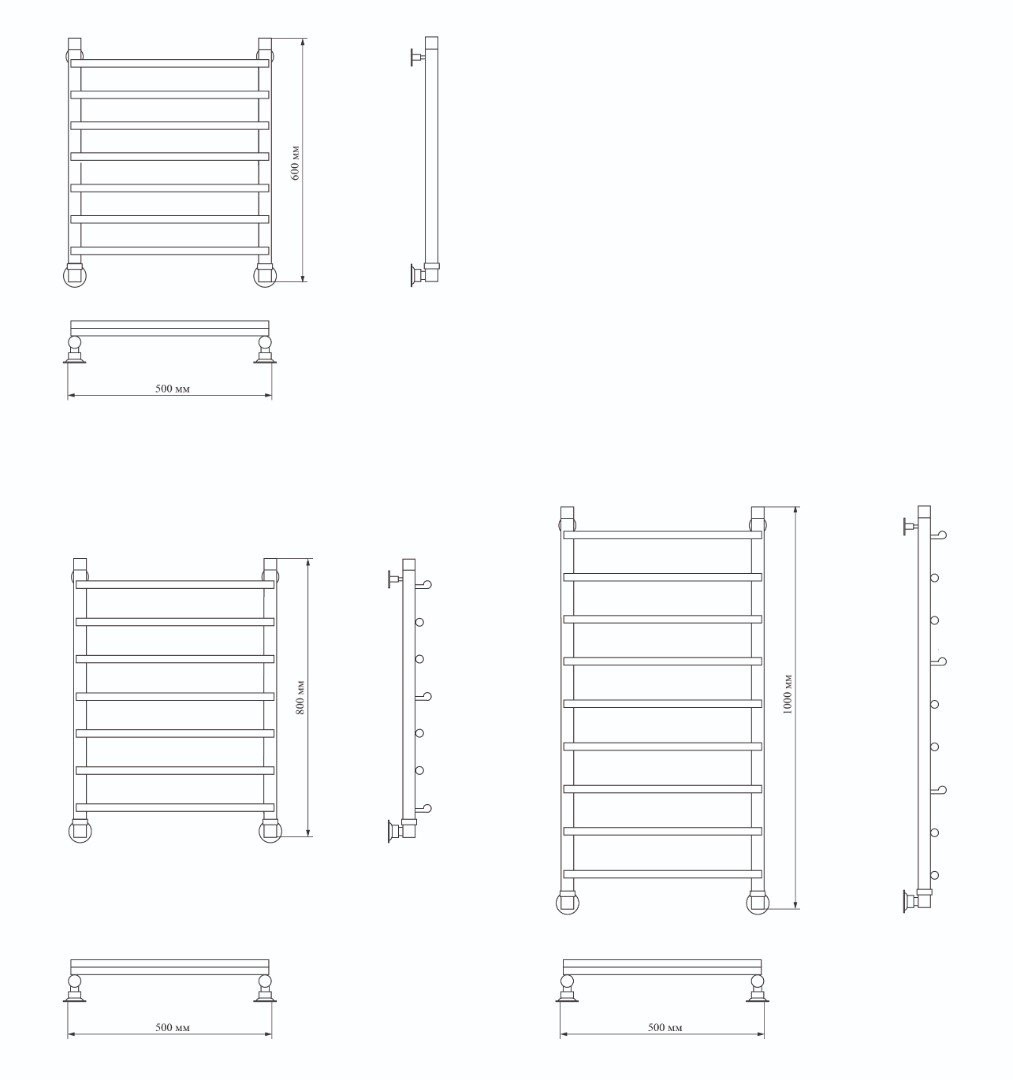 600 мм

500 мм

800 мм

500 мм

1000 мм

500 мм